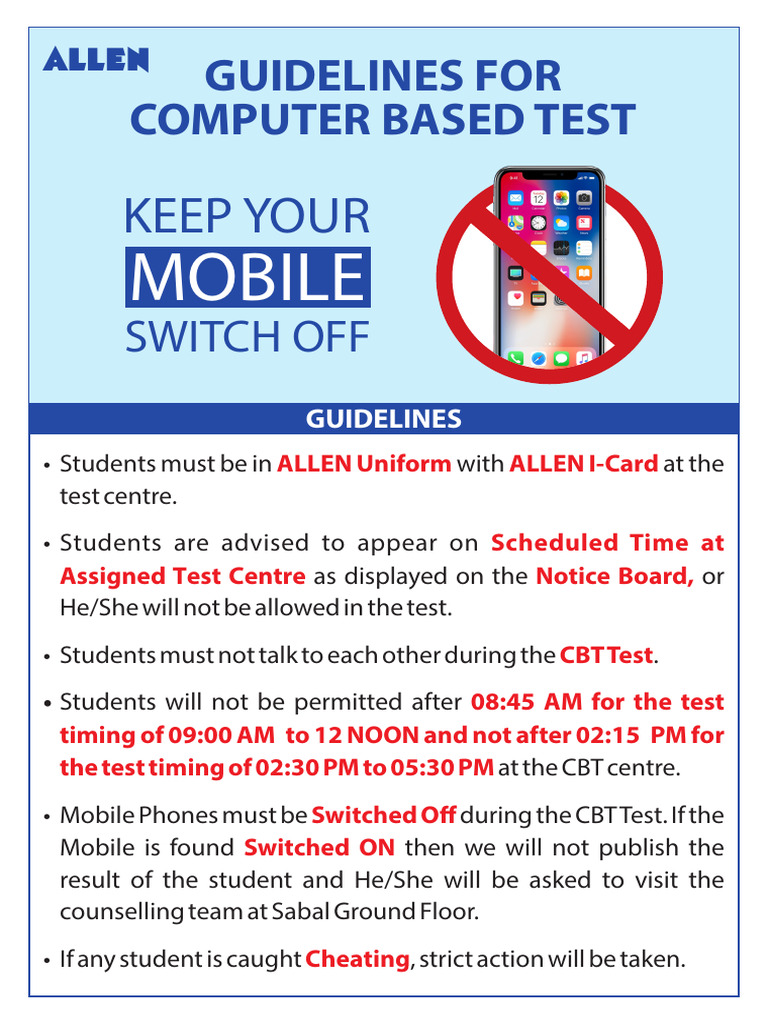 ALLEN

GUIDELINES FOR COMPUTER BASED TEST

KEEP YOUR MOBILE SWITCH OFF

GUIDELINES

• Students must be in ALLEN Uniform with ALLEN I-Card at the test centre.

• Students are advised to appear on Scheduled Time at Assigned Test Centre as displayed on the Notice Board, or He/She will not be allowed in the test.

• Students must not talk to each other during the CBT Test.

• Students will not be permitted after 08:45 AM for the test timing of 09:00 AM to 12 NOON and not after 02:15 PM for the test timing of 02:30 PM to 05:30 PM at the CBT centre.

• Mobile Phones must be Switched Off during the CBT Test. If the Mobile is found Switched ON then we will not publish the result of the student and He/She will be asked to visit the counselling team at Sabal Ground Floor.

• If any student is caught Cheating, strict action will be taken.